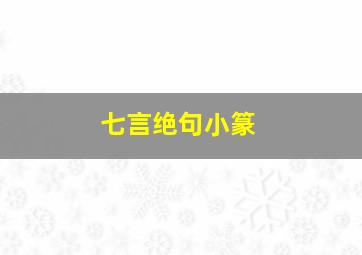 七言绝句小篆